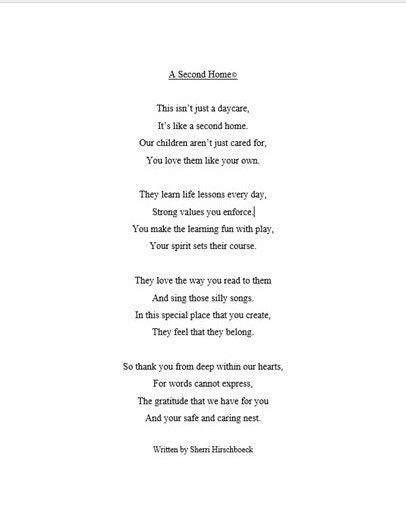 A Second Home©

This isn't just a daycare,
It's like a second home.
Our children aren't just cared for,
You love them like your own.

They learn life lessons every day,
Strong values you enforce.
You make the learning fun with play,
Your spirit sets their course.

They love the way you read to them
And sing those silly songs.
In this special place that you create,
They feel that they belong.

So thank you from deep within our hearts,
For words cannot express,
The gratitude that we have for you
And your safe and caring nest.

Written by Sherri Hirschboeck